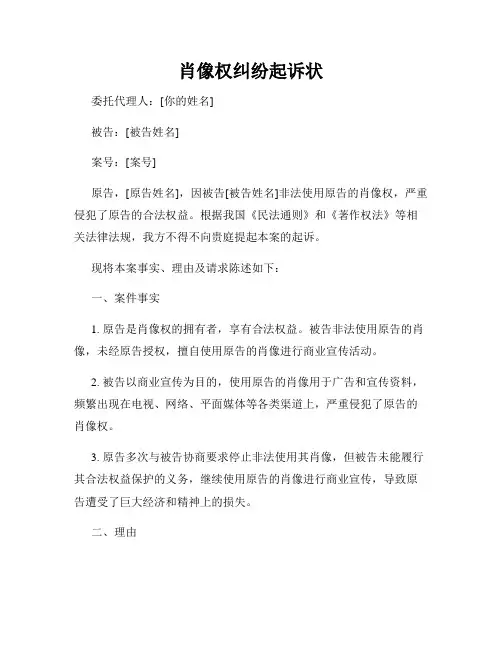 肖像权纠纷起诉状

委托代理人：[你的姓名]

被告：[被告姓名]

案号：[案号]

原告，[原告姓名]，因被告[被告姓名]非法使用原告的肖像权，严重侵犯了原告的合法权益。根据我国《民法通则》和《著作权法》等相关法律法规，我方不得不向贵庭提起本案的起诉。

现将本案事实、理由及请求陈述如下：

一、案件事实

1. 原告是肖像权的拥有者，享有合法权益。被告非法使用原告的肖像，未经原告授权，擅自使用原告的肖像进行商业宣传活动。

2. 被告以商业宣传为目的，使用原告的肖像用于广告和宣传资料，频繁出现在电视、网络、平面媒体等各类渠道上，严重侵犯了原告的肖像权。

3. 原告多次与被告协商要求停止非法使用其肖像，但被告未能履行其合法权益保护的义务，继续使用原告的肖像进行商业宣传，导致原告遭受了巨大经济和精神上的损失。

二、理由